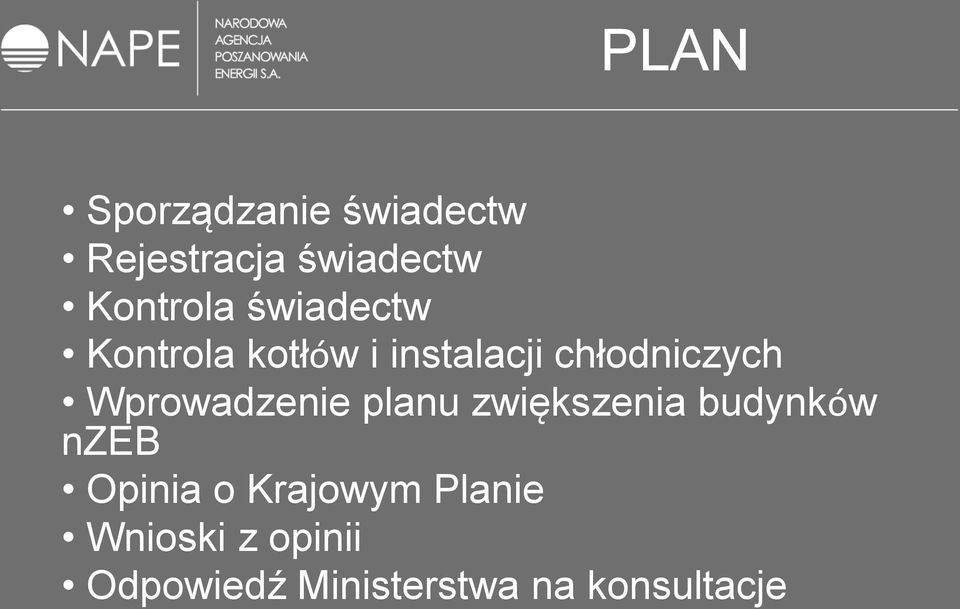 NAPE
NARODOWA AGENCJA POSZANOWANIA ENERGII S.A.

PLAN

• Sporządzanie świadectw
• Rejestracja świadectw
• Kontrola świadectw
• Kontrola kotłów i instalacji chłodniczych
• Wprowadzenie planu zwiększenia budynków nZEB
• Opinia o Krajowym Planie
• Wnioski z opinii
• Odpowiedź Ministerstwa na konsultacje